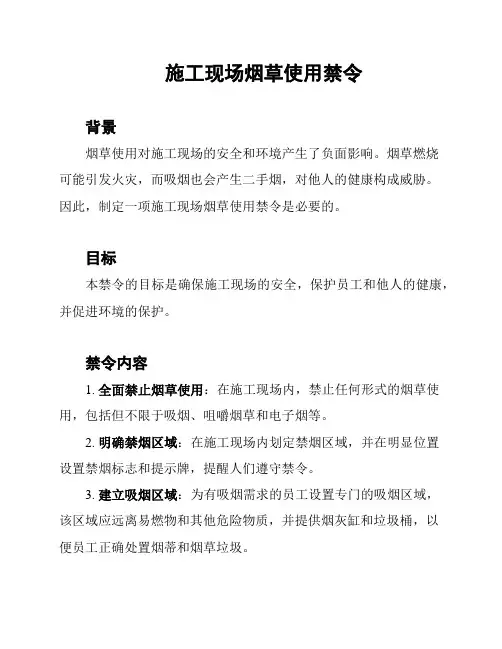 施工现场烟草使用禁令

背景

烟草使用对施工现场的安全和环境产生了负面影响。烟草燃烧可能引发火灾，而吸烟也会产生二手烟，对他人的健康构成威胁。因此，制定一项施工现场烟草使用禁令是必要的。

目标

本禁令的目标是确保施工现场的安全，保护员工和他人的健康，并促进环境的保护。

禁令内容

1. 全面禁止烟草使用：在施工现场内，禁止任何形式的烟草使用，包括但不限于吸烟、咀嚼烟草和电子烟等。

2. 明确禁烟区域：在施工现场内划定禁烟区域，并在明显位置设置禁烟标志和提示牌，提醒人们遵守禁令。

3. 建立吸烟区域：为有吸烟需求的员工设置专门的吸烟区域，该区域应远离易燃物和其他危险物质，并提供烟灰缸和垃圾桶，以便员工正确处置烟蒂和烟草垃圾。